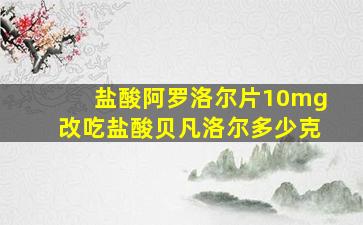 盐酸阿罗洛尔片10mg
改吃盐酸贝凡洛尔多少克